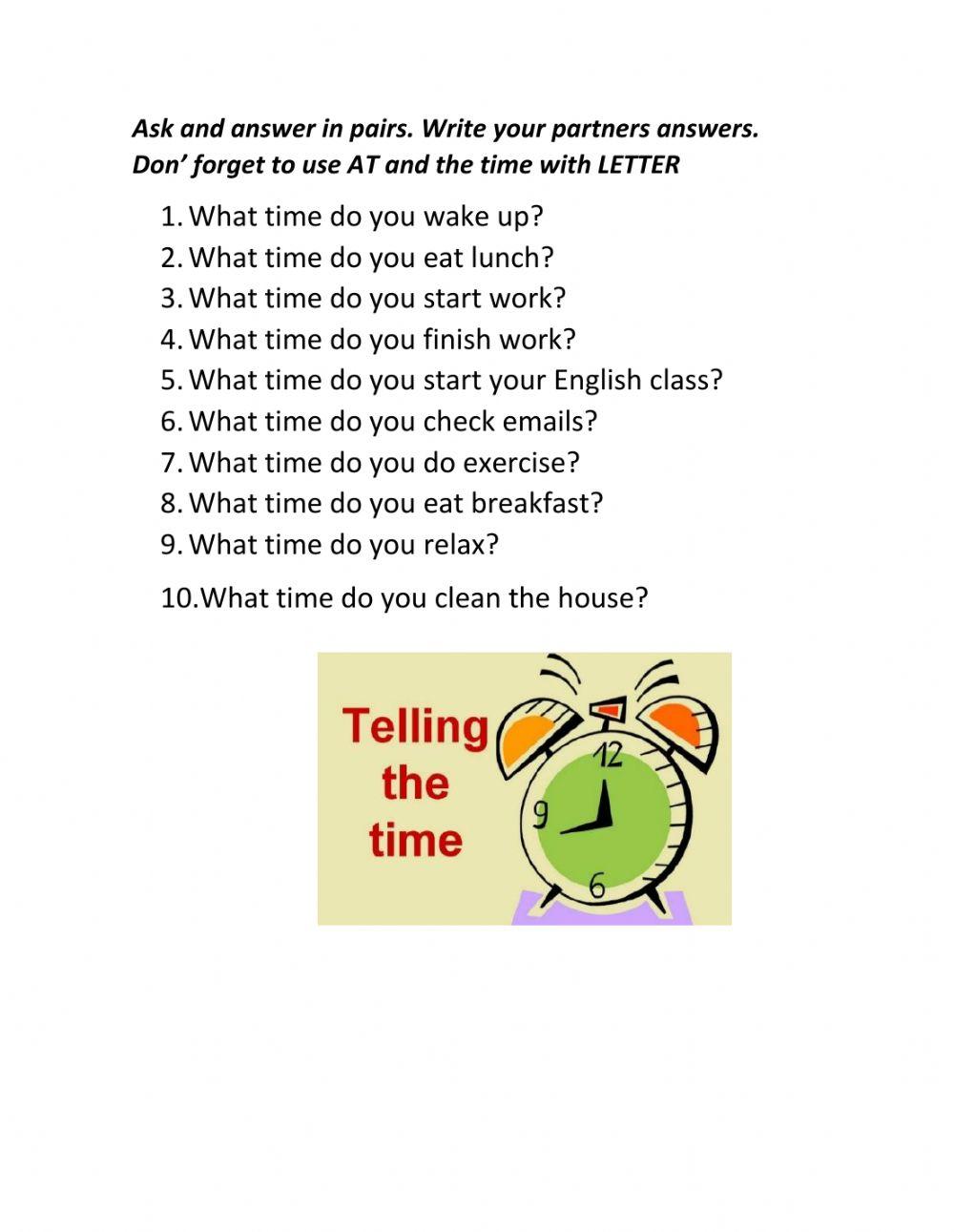 Ask and answer in pairs. Write your partners answers. Don' forget to use AT and the time with LETTER

1. What time do you wake up?
2. What time do you eat lunch?
3. What time do you start work?
4. What time do you finish work?
5. What time do you start your English class?
6. What time do you check emails?
7. What time do you do exercise?
8. What time do you eat breakfast?
9. What time do you relax?
10. What time do you clean the house?

Telling the time

12
9
6